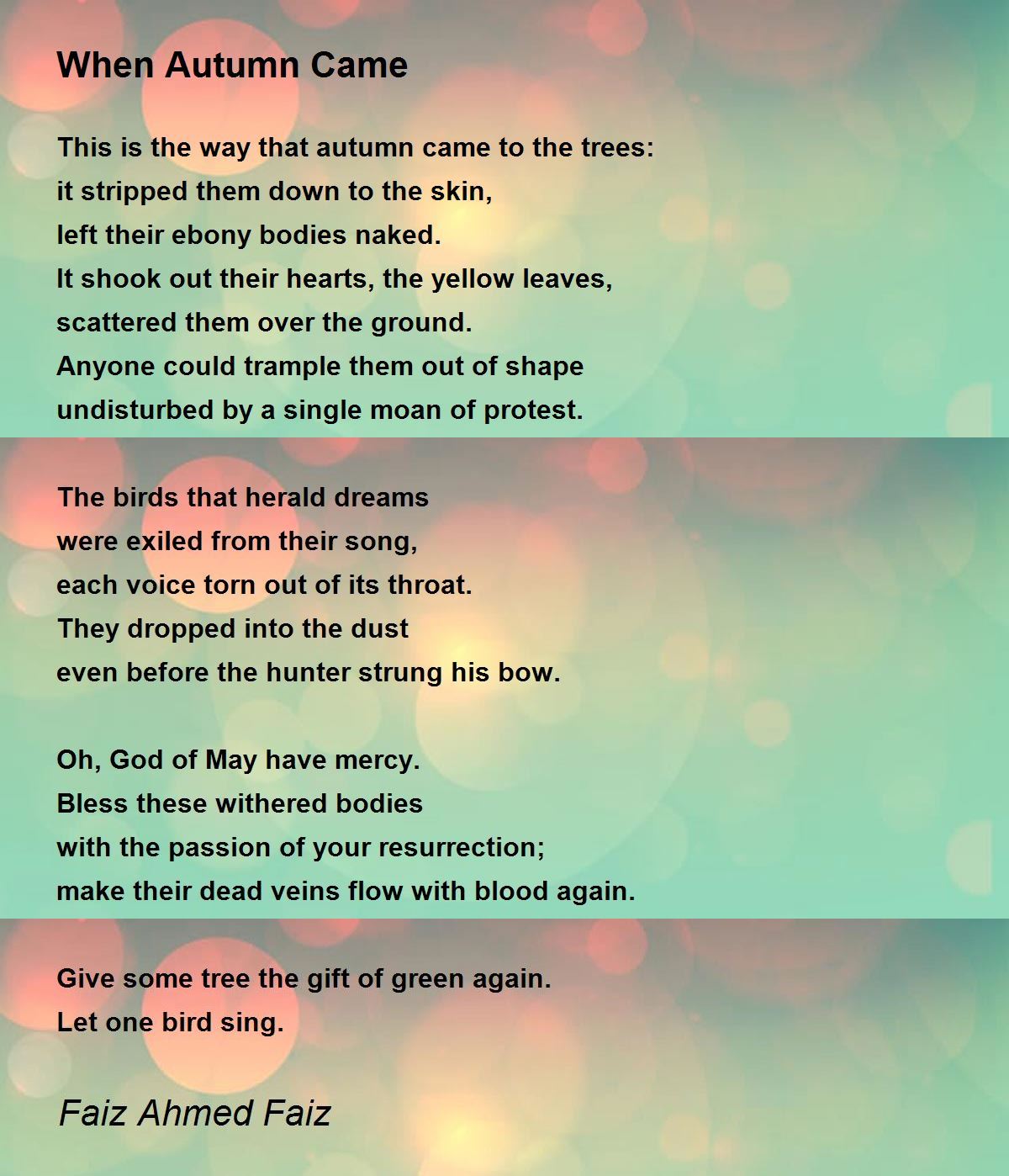 When Autumn Came

This is the way that autumn came to the trees:
it stripped them down to the skin,
left their ebony bodies naked.
It shook out their hearts, the yellow leaves,
scattered them over the ground.
Anyone could trample them out of shape
undisturbed by a single moan of protest.

The birds that herald dreams
were exiled from their song,
each voice torn out of its throat.
They dropped into the dust
even before the hunter strung his bow.

Oh, God of May have mercy.
Bless these withered bodies
with the passion of your resurrection;
make their dead veins flow with blood again.

Give some tree the gift of green again.
Let one bird sing.

Faiz Ahmed Faiz